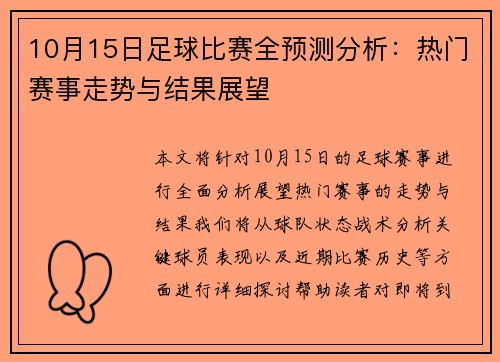 10月15日足球比赛全预测分析：热门赛事走势与结果展望

本文将针对10月15日的足球赛事进行全面分析展望热门赛事的走势与结果我们将从球队状态战术分析关键球员表现以及近期比赛历史等方面进行详细探讨帮助读者对即将到